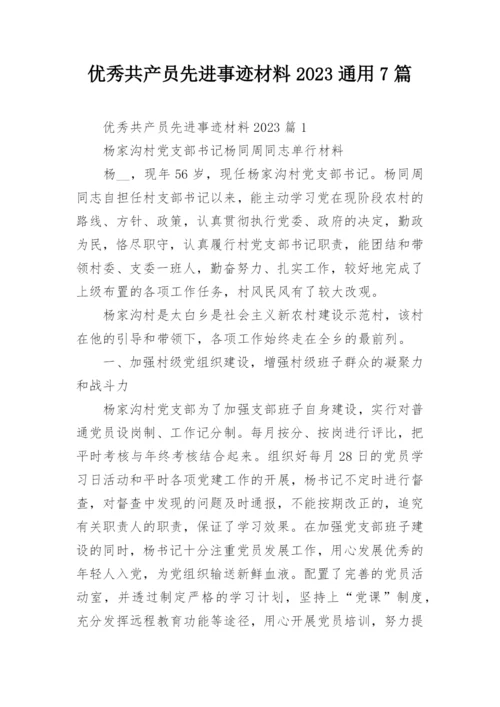 优秀共产员先进事迹材料 2023 通用 7 篇

优秀共产员先进事迹材料 2023 篇 1

杨家沟村党支部书记杨同周同志单行材料

杨__，现年 56 岁，现任杨家沟村党支部书记。杨同周同志自担任村支部书记以来，能主动学习党在现阶段农村的路线、方针、政策，认真贯彻执行党委、政府的决定，勤政为民，恪尽职守，认真履行村党支部书记职责，能团结和带领村委、支委一班人，勤奋努力、扎实工作，较好地完成了上级布置的各项工作任务，村风民风有了较大改观。

杨家沟村是太白乡是社会主义新农村建设示范村，该村在他的引导和带领下，各项工作始终走在全乡的最前列。

一、加强村级党组织建设，增强村级班子群众的凝聚力和战斗力

杨家沟村党支部为了加强支部班子自身建设，实行对普通党员设岗制、工作记分制。每月按分、按岗进行评比，把平时考核与年终考核结合起来。组织好每月 28 日的党员学习日活动和平时各项党建工作的开展，杨书记不定时进行督查，对督查中发现的问题及时通报，不能按期改正的，追究有关职责人的职责，保证了学习效果。在加强党支部班子建设的同时，杨书记十分注重党员发展工作，用心发展优秀的年轻人入党，为党组织输送新鲜血液。配置了完善的党员活动室，并透过制定严格的学习计划，坚持上“党课”制度，充分发挥远程教育功能等途径，用心开展党员培训，努力提